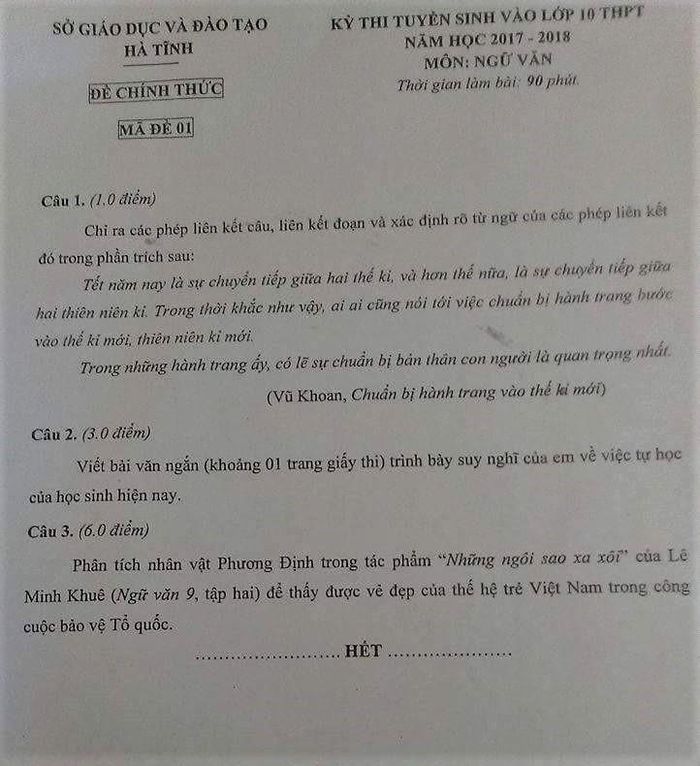 SỞ GIÁO DỤC VÀ ĐÀO TẠO
HÀ TĨNH

ĐỀ CHÍNH THỨC

MÃ ĐỀ 01

KỲ THI TUYỂN SINH VÀO LỚP 10 THPT
NĂM HỌC 2017 - 2018
MÔN: NGỮ VĂN
Thời gian làm bài: 90 phút.

Câu 1. (1.0 điểm)

Chỉ ra các phép liên kết câu, liên kết đoạn và xác định rõ từ ngữ của các phép liên kết đó trong phần trích sau:

Tết năm nay là sự chuyển tiếp giữa hai thế kỉ, và hơn thế nữa, là sự chuyển tiếp giữa hai thiên niên kỉ. Trong thời khắc như vậy, ai ai cũng nói tới việc chuẩn bị hành trang bước vào thế kỉ mới, thiên niên kỉ mới.

Trong những hành trang ấy, có lẽ sự chuẩn bị bản thân con người là quan trọng nhất.

(Vũ Khoan, Chuẩn bị hành trang vào thế kỉ mới)

Câu 2. (3.0 điểm)

Viết bài văn ngắn (khoảng 01 trang giấy thi) trình bày suy nghĩ của em về việc tự học của học sinh hiện nay.

Câu 3. (6.0 điểm)

Phân tích nhân vật Phương Định trong tác phẩm "Những ngôi sao xa xôi" của Lê Minh Khuê (Ngữ văn 9, tập hai) để thấy được vẻ đẹp của thế hệ trẻ Việt Nam trong công cuộc bảo vệ Tổ quốc.

HẾT